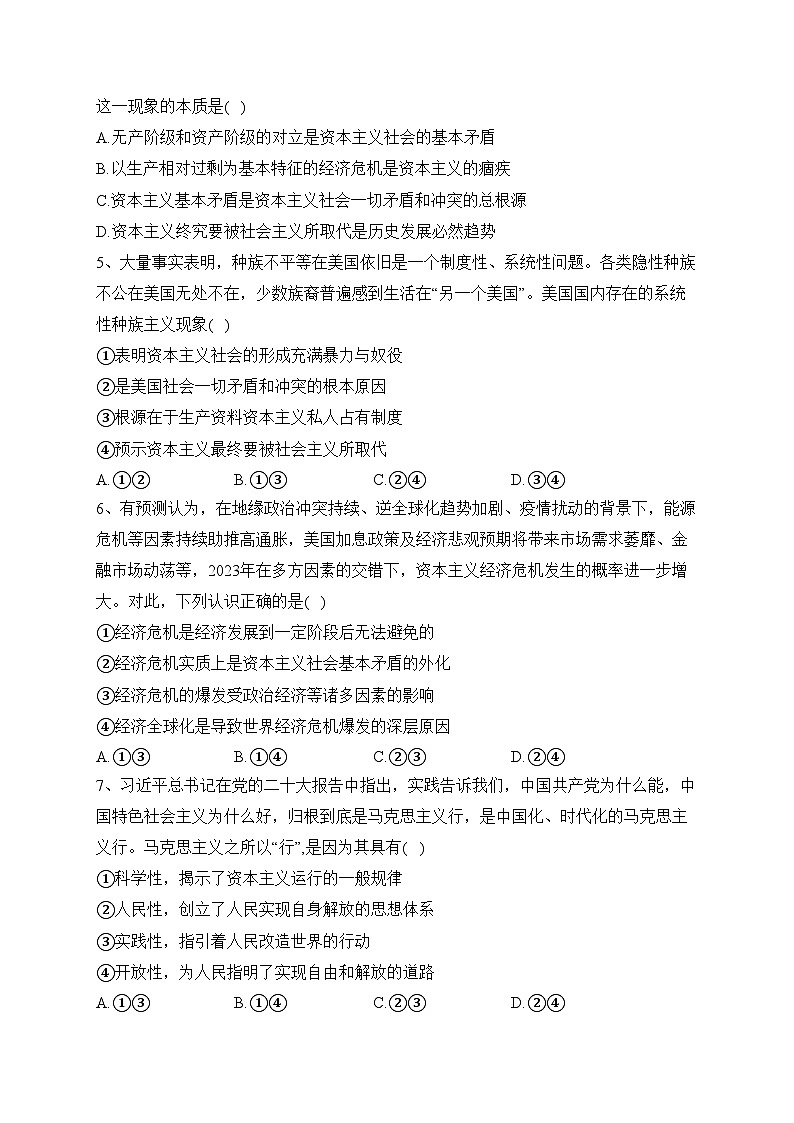 这一现象的本质是( )
A.无产阶级和资产阶级的对立是资本主义社会的基本矛盾
B.以生产相对过剩为基本特征的经济危机是资本主义的痼疾
C.资本主义基本矛盾是资本主义社会一切矛盾和冲突的总根源
D.资本主义终究要被社会主义所取代是历史发展必然趋势

5、大量事实表明，种族不平等在美国依旧是一个制度性、系统性问题。各类隐性种族不公在美国无处不在，少数族裔普遍感到生活在“另一个美国”。美国国内存在的系统性种族主义现象( )
①表明资本主义社会的形成充满暴力与奴役
②是美国社会一切矛盾和冲突的根本原因
③根源在于生产资料资本主义私人占有制度
④预示资本主义最终要被社会主义所取代
A.①②　B.①③　C.②④　D.③④

6、有预测认为，在地缘政治冲突持续、逆全球化趋势加剧、疫情扰动的背景下，能源危机等因素持续助推高通胀，美国加息政策及经济悲观预期将带来市场需求萎靡、金融市场动荡等，2023年在多方因素的交错下，资本主义经济危机发生的概率进一步增大。对此，下列认识正确的是( )
①经济危机是经济发展到一定阶段后无法避免的
②经济危机实质上是资本主义社会基本矛盾的外化
③经济危机的爆发受政治经济等诸多因素的影响
④经济全球化是导致世界经济危机爆发的深层原因
A.①③　B.①④　C.②③　D.②④

7、习近平总书记在党的二十大报告中指出，实践告诉我们，中国共产党为什么能，中国特色社会主义为什么好，归根到底是马克思主义行，是中国化、时代化的马克思主义行。马克思主义之所以“行”,是因为其具有( )
①科学性，揭示了资本主义运行的一般规律
②人民性，创立了人民实现自身解放的思想体系
③实践性，指引着人民改造世界的行动
④开放性，为人民指明了实现自由和解放的道路
A.①③　B.①④　C.②③　D.②④